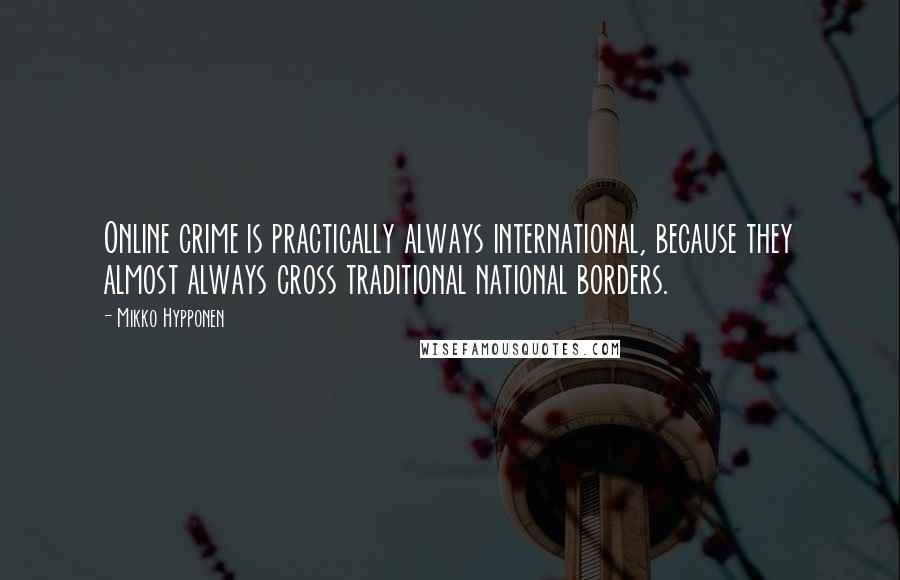 Online crime is practically always international, because they almost always cross traditional national borders.

- Mikko Hypponen

WISEFAMOUSQUOTES.COM